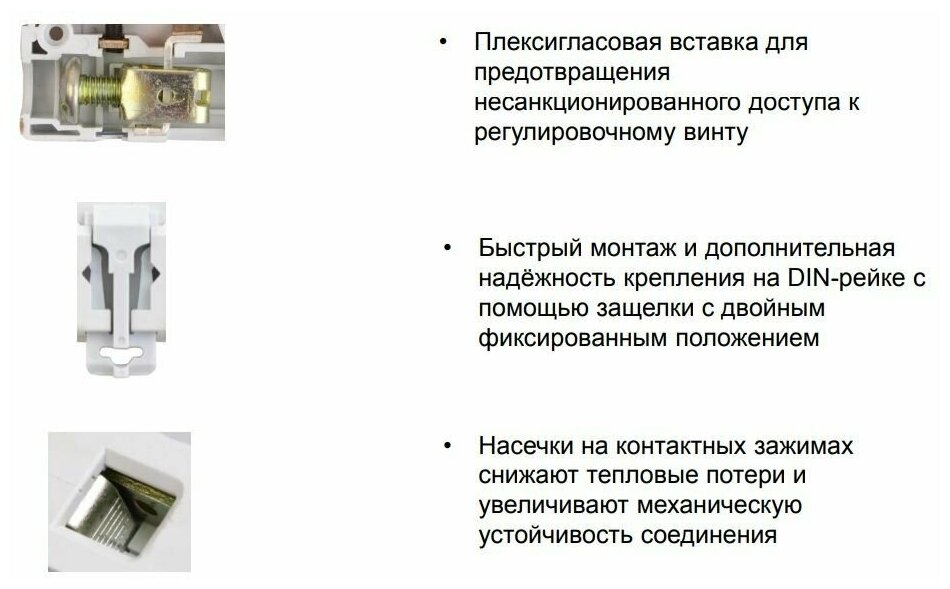 • Плексигласовая вставка для предотвращения несанкционированного доступа к регулировочному винту

• Быстрый монтаж и дополнительная надёжность крепления на DIN-рейке с помощью защелки с двойным фиксированным положением

• Насечки на контактных зажимах снижают тепловые потери и увеличивают механическую устойчивость соединения